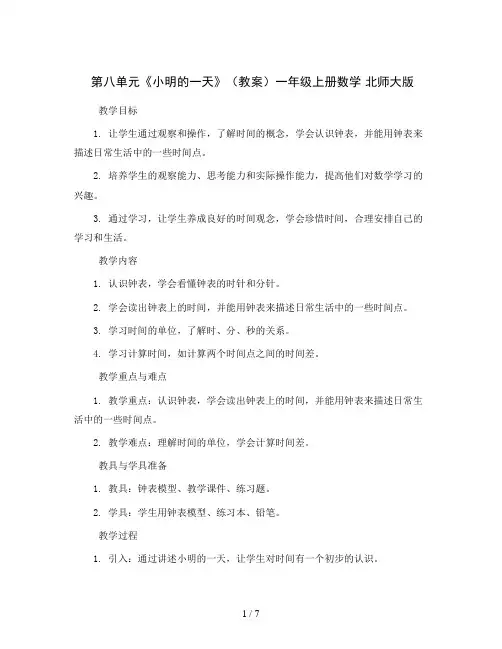 第八单元《小明的一天》（教案）一年级上册数学 北师大版

教学目标

1. 让学生通过观察和操作，了解时间的概念，学会认识钟表，并能用钟表来描述日常生活中的一些时间点。

2. 培养学生的观察能力、思考能力和实际操作能力，提高他们对数学学习的兴趣。

3. 通过学习，让学生养成良好的时间观念，学会珍惜时间，合理安排自己的学习和生活。

教学内容

1. 认识钟表，学会看懂钟表的时针和分针。

2. 学会读出钟表上的时间，并能用钟表来描述日常生活中的一些时间点。

3. 学习时间的单位，了解时、分、秒的关系。

4. 学习计算时间，如计算两个时间点之间的时间差。

教学重点与难点

1. 教学重点：认识钟表，学会读出钟表上的时间，并能用钟表来描述日常生活中的一些时间点。

2. 教学难点：理解时间的单位，学会计算时间差。

教具与学具准备

1. 教具：钟表模型、教学课件、练习题。

2. 学具：学生用钟表模型、练习本、铅笔。

教学过程

1. 引入：通过讲述小明的一天，让学生对时间有一个初步的认识。

1 / 7